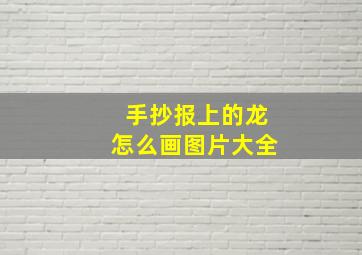 手抄报上的龙
怎么画图片大全